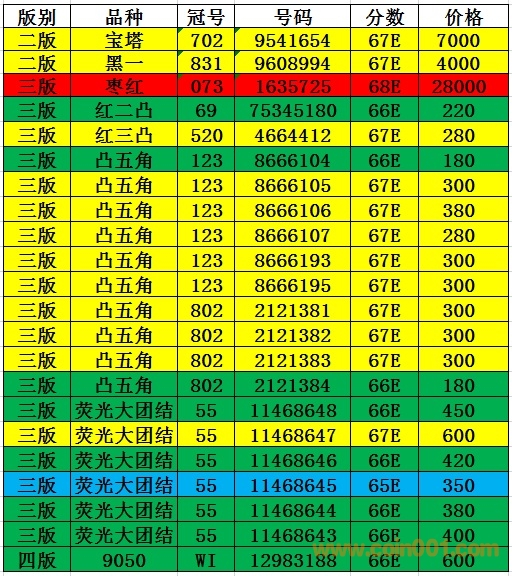 | 版别 | 品种 | 冠号 | 号码 | 分数 | 价格 |
|---|---|---|---|---|---|
| 二版 | 宝塔 | 702 | 9541654 | 67E | 7000 |
| 二版 | 黑一 | 831 | 9608994 | 67E | 4000 |
| 三版 | 枣红 | 073 | 1635725 | 68E | 28000 |
| 三版 | 红二凸 | 69 | 75345180 | 66E | 220 |
| 三版 | 红三凸 | 520 | 4664412 | 67E | 280 |
| 三版 | 凸五角 | 123 | 8666104 | 66E | 180 |
| 三版 | 凸五角 | 123 | 8666105 | 67E | 300 |
| 三版 | 凸五角 | 123 | 8666106 | 67E | 380 |
| 三版 | 凸五角 | 123 | 8666107 | 67E | 280 |
| 三版 | 凸五角 | 123 | 8666193 | 67E | 300 |
| 三版 | 凸五角 | 123 | 8666195 | 67E | 300 |
| 三版 | 凸五角 | 802 | 2121381 | 67E | 300 |
| 三版 | 凸五角 | 802 | 2121382 | 67E | 300 |
| 三版 | 凸五角 | 802 | 2121383 | 67E | 300 |
| 三版 | 凸五角 | 802 | 2121384 | 66E | 180 |
| 三版 | 荧光大团结 | 55 | 11468648 | 66E | 450 |
| 三版 | 荧光大团结 | 55 | 11468647 | 67E | 600 |
| 三版 | 荧光大团结 | 55 | 11468646 | 66E | 420 |
| 三版 | 荧光大团结 | 55 | 11468645 | 65E | 350 |
| 三版 | 荧光大团结 | 55 | 11468644 | 66E | 380 |
| 三版 | 荧光大团结 | 55 | 11468643 | 66E | 400 |
| 四版 | 9050 | WI | 12983188 | 66E | 600 |

www.coin001.com